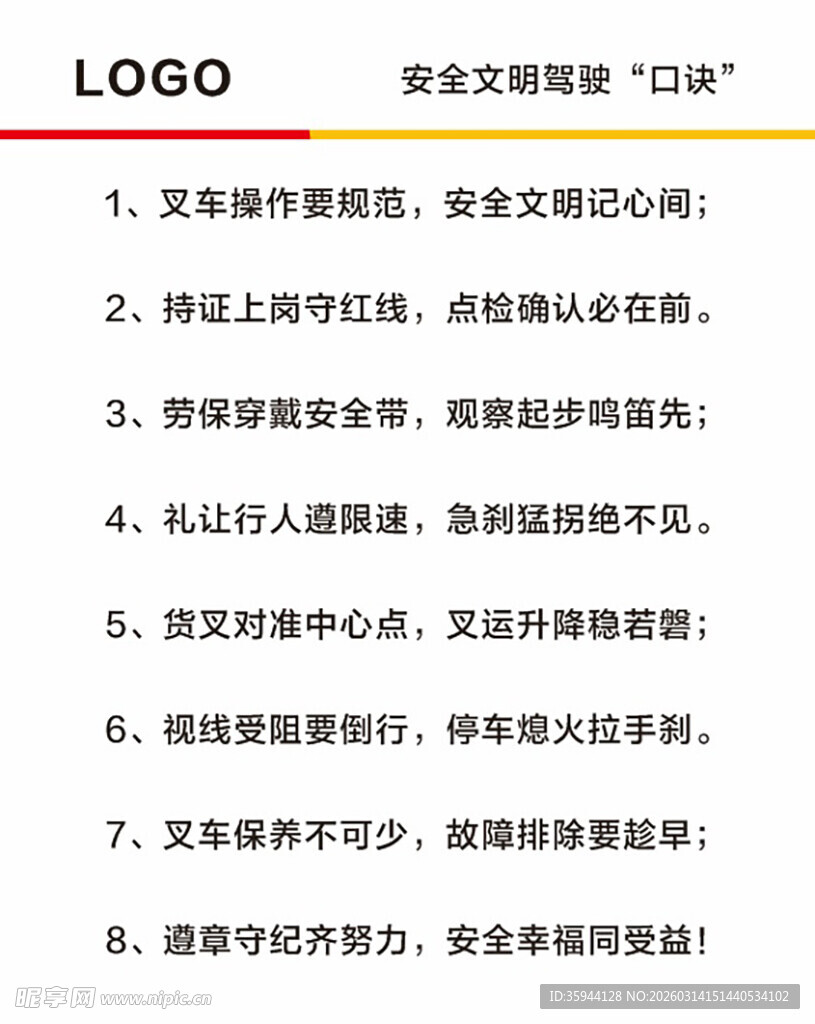 LOGO

安全文明驾驶“口诀”

1、叉车操作要规范，安全文明记心间；

2、持证上岗守红线，点检确认必在前。

3、劳保穿戴安全带，观察起步鸣笛先；

4、礼让行人遵限速，急刹猛拐绝不见。

5、货叉对准中心点，叉运升降稳若磐；

6、视线受阻要倒行，停车熄火拉手刹。

7、叉车保养不可少，故障排除要趁早；

8、遵章守纪齐努力，安全幸福同受益！

昵享网 www.nipic.cn

ID:35944128 NO:20260314151440534102